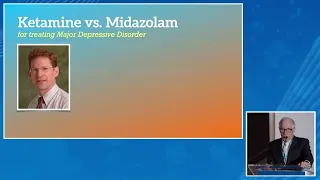 Ketamine vs. Midazolam
for treating Major Depressive Disorder